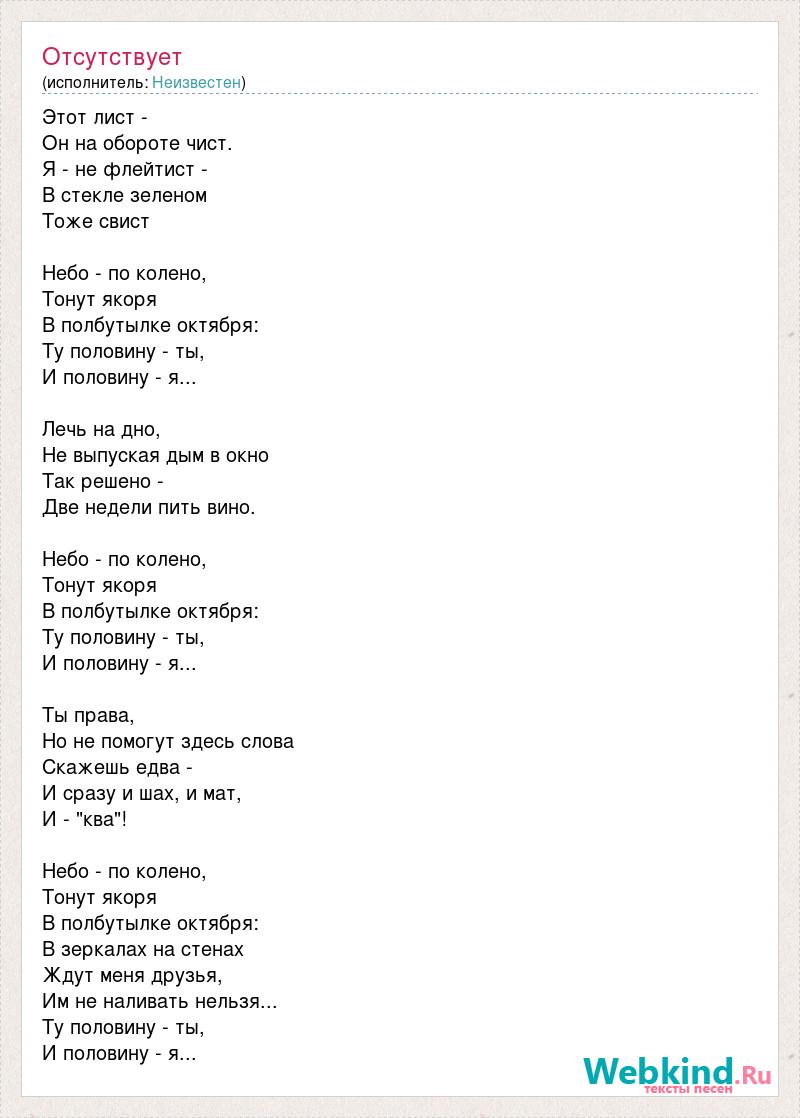 Отсутствует
(исполнитель: Неизвестен)

Этот лист -
Он на обороте чист.
Я - не флейтист -
В стекле зеленом
Тоже свист

Небо - по колено,
Тонут якоря
В полбутылке октября:
Ту половину - ты,
И половину - я...

Лечь на дно,
Не выпуская дым в окно
Так решено -
Две недели пить вино.

Небо - по колено,
Тонут якоря
В полбутылке октября:
Ту половину - ты,
И половину - я...

Ты права,
Но не помогут здесь слова
Скажешь едва -
И сразу и шах, и мат,
И - "ква"!

Небо - по колено,
Тонут якоря
В полбутылке октября:
В зеркалах на стенах
Ждут меня друзья,
Им не наливать нельзя...
Ту половину - ты,
И половину - я...

Webkind.Ru
тексты песен